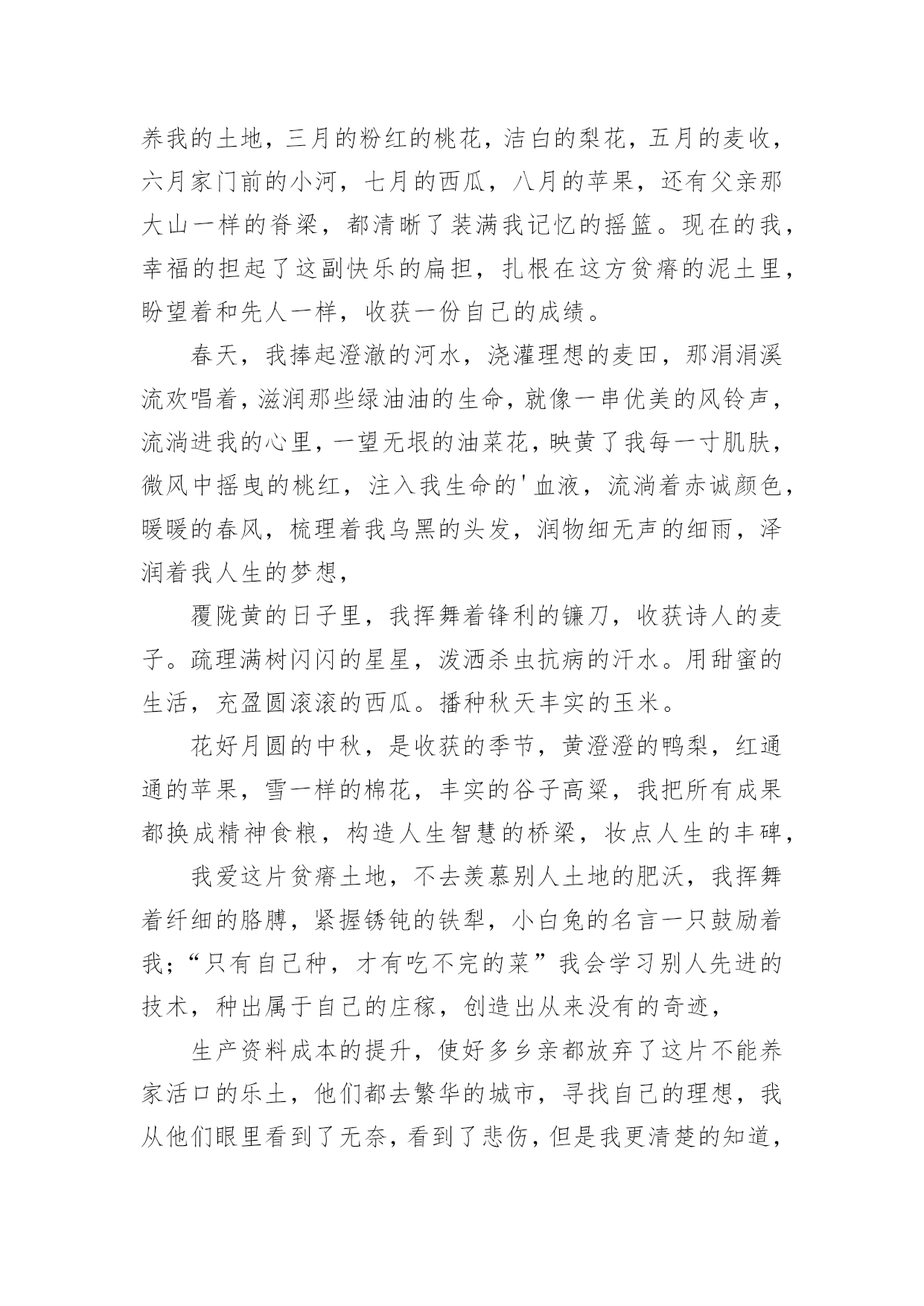 养我的土地，三月的粉红的桃花，洁白的梨花，五月的麦收，六月家门前的小河，七月的西瓜，八月的苹果，还有父亲那大山一样的脊梁，都清晰了装满我记忆的摇篮。现在的我，幸福的担起了这副快乐的扁担，扎根在这方贫瘠的泥土里，盼望着和先人一样，收获一份自己的成绩。

春天，我捧起澄澈的河水，浇灌理想的麦田，那涓涓溪流欢唱着，滋润那些绿油油的生命，就像一串优美的风铃声，流淌进我的心里，一望无垠的油菜花，映黄了我每一寸肌肤，微风中摇曳的桃红，注入我生命的'血液，流淌着赤诚颜色，暖暖的春风，梳理着我乌黑的头发，润物细无声的细雨，泽润着我人生的梦想，

覆陇黄的日子里，我挥舞着锋利的镰刀，收获诗人的麦子。疏理满树闪闪的星星，泼洒杀虫抗病的汗水。用甜蜜的生活，充盈圆滚滚的西瓜。播种秋天丰实的玉米。

花好月圆的中秋，是收获的季节，黄澄澄的鸭梨，红通通的苹果，雪一样的棉花，丰实的谷子高粱，我把所有成果都换成精神食粮，构造人生智慧的桥梁，妆点人生的丰碑，

我爱这片贫瘠土地，不去羡慕别人土地的肥沃，我挥舞着纤细的胳膊，紧握锈钝的铁犁，小白兔的名言一只鼓励着我；“只有自己种，才有吃不完的菜”我会学习别人先进的技术，种出属于自己的庄稼，创造出从来没有的奇迹，

生产资料成本的提升，使好多乡亲都放弃了这片不能养家活口的乐土，他们都去繁华的城市，寻找自己的理想，我从他们眼里看到了无奈，看到了悲伤，但是我更清楚的知道，